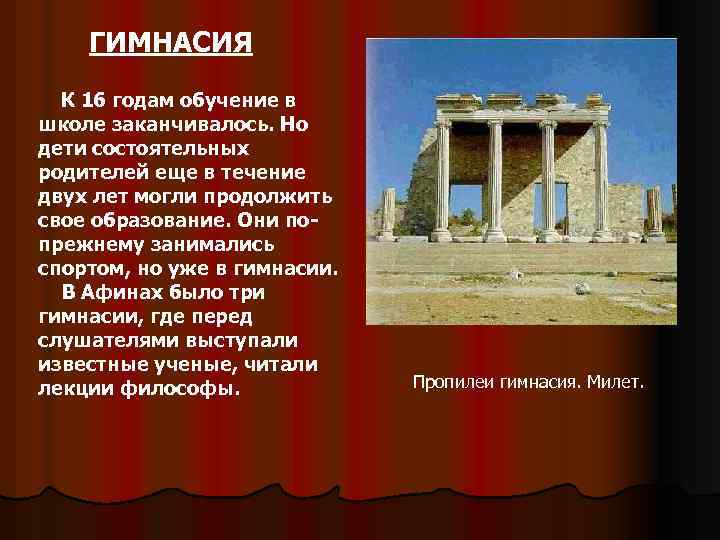 ГИМНАСИЯ

К 16 годам обучение в школе заканчивалось. Но дети состоятельных родителей еще в течение двух лет могли продолжить свое образование. Они по-прежнему занимались спортом, но уже в гимнасии.

В Афинах было три гимнасии, где перед слушателями выступали известные ученые, читали лекции философы.

Пропилеи гимнасия. Милет.